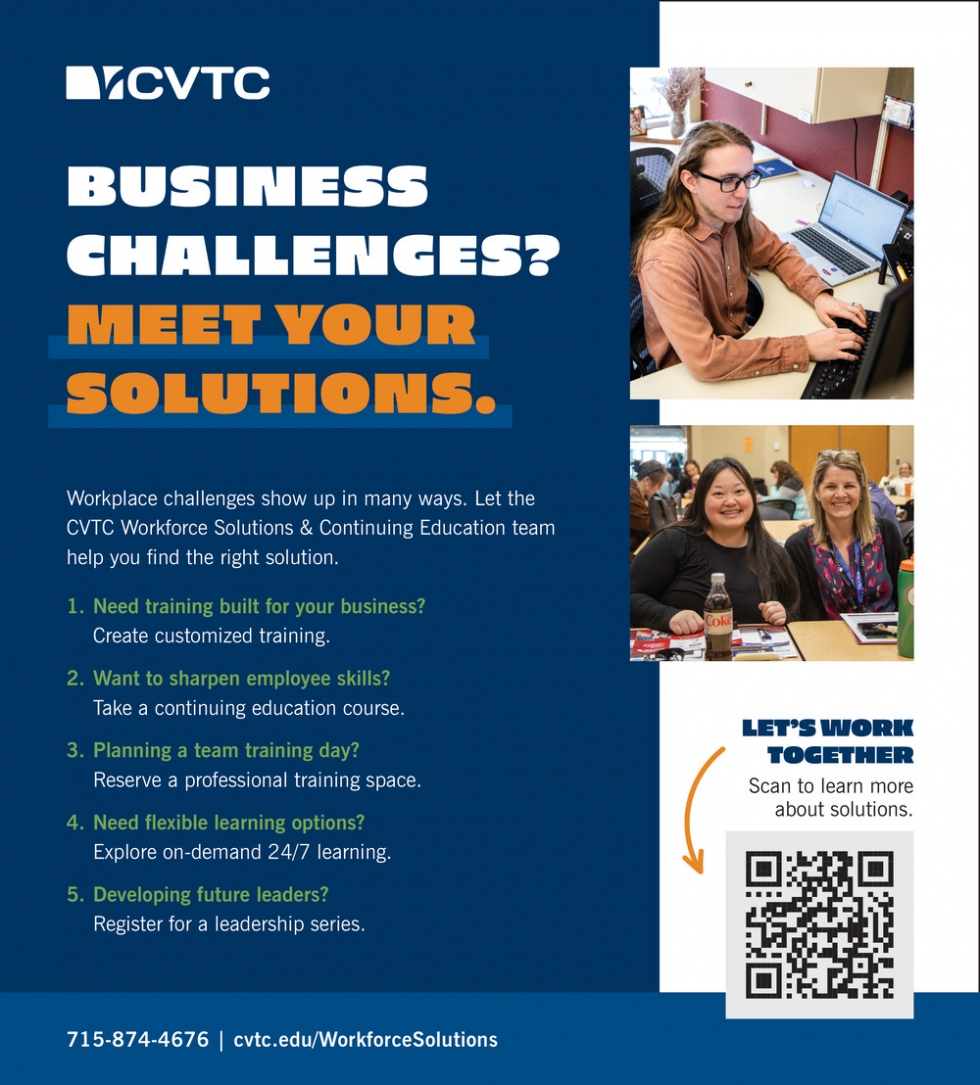 CVTC

BUSINESS CHALLENGES?

MEET YOUR SOLUTIONS.

Workplace challenges show up in many ways. Let the CVTC Workforce Solutions & Continuing Education team help you find the right solution.

1. Need training built for your business?
Create customized training.

2. Want to sharpen employee skills?
Take a continuing education course.

3. Planning a team training day?
Reserve a professional training space.

4. Need flexible learning options?
Explore on-demand 24/7 learning.

5. Developing future leaders?
Register for a leadership series.

LET'S WORK TOGETHER

Scan to learn more about solutions.

715-874-4676 | cvtc.edu/WorkforceSolutions